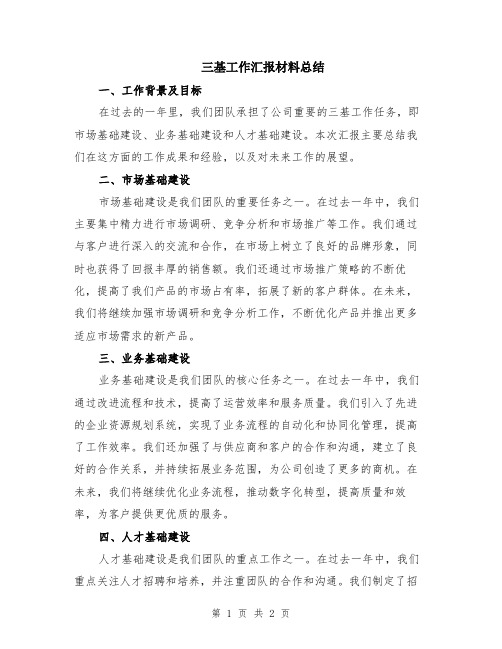 三基工作汇报材料总结

一、工作背景及目标

在过去的一年里，我们团队承担了公司重要的三基工作任务，即市场基础建设、业务基础建设和人才基础建设。本次汇报主要总结我们在这方面的工作成果和经验，以及对未来工作的展望。

二、市场基础建设

市场基础建设是我们团队的重要任务之一。在过去一年中，我们主要集中精力进行市场调研、竞争分析和市场推广等工作。我们通过与客户进行深入的交流和合作，在市场上树立了良好的品牌形象，同时也获得了回报丰厚的销售额。我们还通过市场推广策略的不断优化，提高了我们产品的市场占有率，拓展了新的客户群体。在未来，我们将继续加强市场调研和竞争分析工作，不断优化产品并推出更多适应市场需求的新产品。

三、业务基础建设

业务基础建设是我们团队的核心任务之一。在过去一年中，我们通过改进流程和技术，提高了运营效率和服务质量。我们引入了先进的企业资源规划系统，实现了业务流程的自动化和协同化管理，提高了工作效率。我们还加强了与供应商和客户的合作和沟通，建立了良好的合作关系，并持续拓展业务范围，为公司创造了更多的商机。在未来，我们将继续优化业务流程，推动数字化转型，提高质量和效率，为客户提供更优质的服务。

四、人才基础建设

人才基础建设是我们团队的重点工作之一。在过去一年中，我们重点关注人才招聘和培养，并注重团队的合作和沟通。我们制定了招

第 1 页 共 2 页